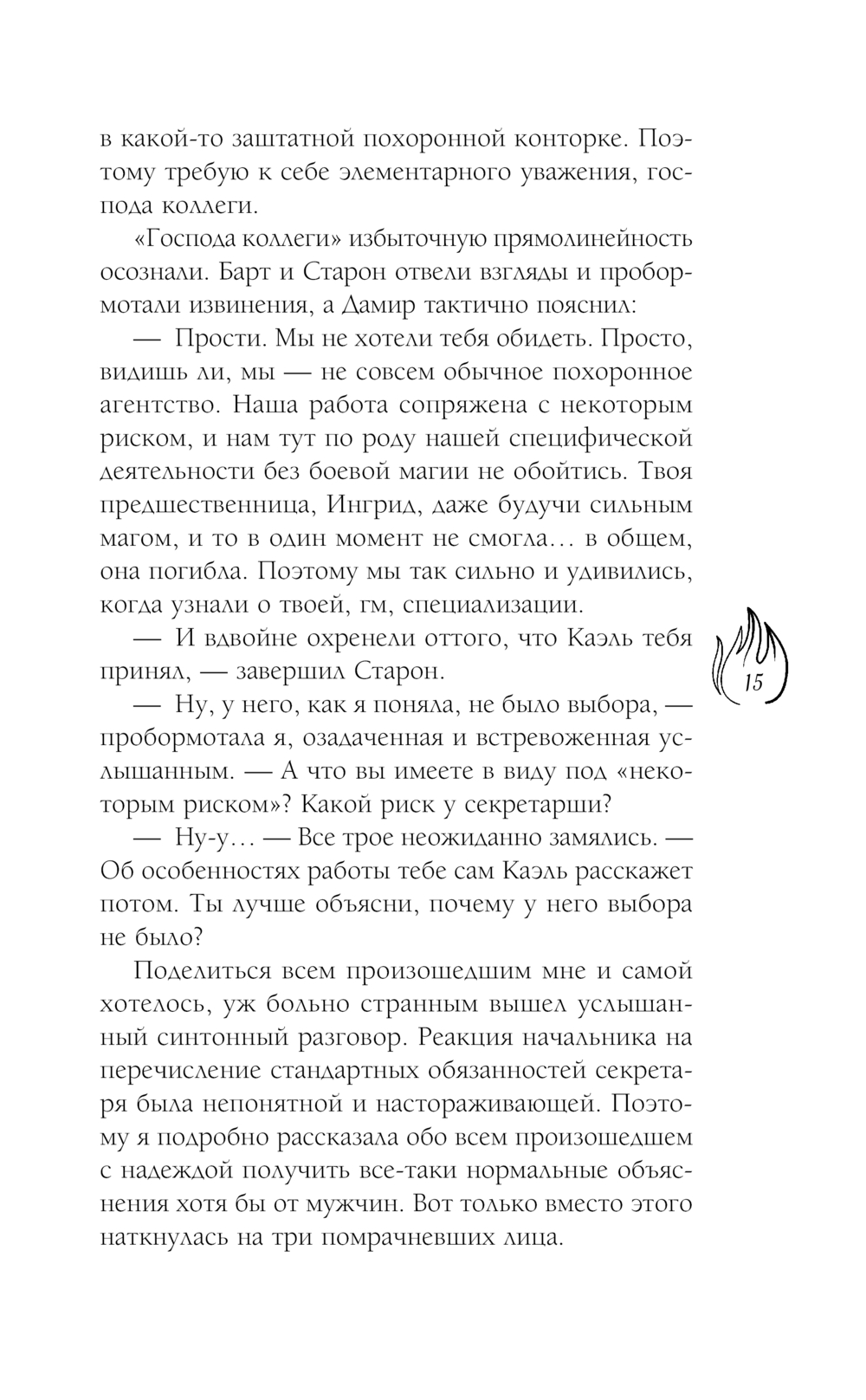 в какой-то заштатной похоронной конторке. Поэтому требую к себе элементарного уважения, господа коллеги.

«Господа коллеги» избыточную прямолинейность осознали. Барт и Старон отвели взгляды и пробормотали извинения, а Дамир тактично пояснил:

— Прости. Мы не хотели тебя обидеть. Просто, видишь ли, мы — не совсем обычное похоронное агентство. Наша работа сопряжена с некоторым риском, и нам тут по роду нашей специфической деятельности без боевой магии не обойтись. Твоя предшественница, Ингрид, даже будучи сильным магом, и то в один момент не смогла… в общем, она погибла. Поэтому мы так сильно и удивились, когда узнали о твоей, гм, специализации.

— И вдвойне охренели оттого, что Каэль тебя принял, — завершил Старон.

— Ну, у него, как я поняла, не было выбора, — пробормотала я, озадаченная и встревоженная услышанным. — А что вы имеете в виду под «некоторым риском»? Какой риск у секретарши?

— Ну-у… — Все трое неожиданно замялись. — Об особенностях работы тебе сам Каэль расскажет потом. Ты лучше объясни, почему у него выбора не было?

Поделиться всем произошедшим мне и самой хотелось, уж больно странным вышел услышанный синтонный разговор. Реакция начальника на перечисление стандартных обязанностей секретаря была непонятной и настораживающей. Поэтому я подробно рассказала обо всем произошедшем с надеждой получить все-таки нормальные объяснения хотя бы от мужчин. Вот только вместо этого наткнулась на три помрачневших лица.

15